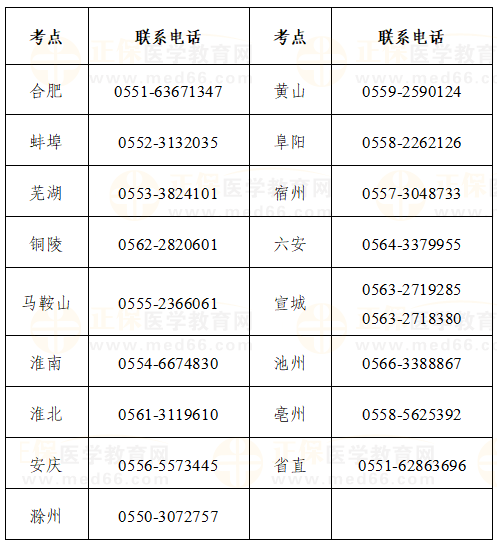 | 考点 | 联系电话 | 考点 | 联系电话 |
|---|---|---|---|
| 合肥 | 0551-63671347 | 黄山 | 0559-2590124 |
| 蚌埠 | 0552-3132035 | 阜阳 | 0558-2262126 |
| 芜湖 | 0553-3824101 | 宿州 | 0557-3048733 |
| 铜陵 | 0562-2820601 | 六安 | 0564-3379955 |
| 马鞍山 | 0555-2366061 | 宣城 | 0563-2719285 0563-2718380 |
| 淮南 | 0554-6674830 | 池州 | 0566-3388867 |
| 淮北 | 0561-3119610 | 亳州 | 0558-5625392 |
| 安庆 | 0556-5573445 | 省直 | 0551-62863696 |
| 滁州 | 0550-3072757 | | |

正保医学教育网
www.med66.com